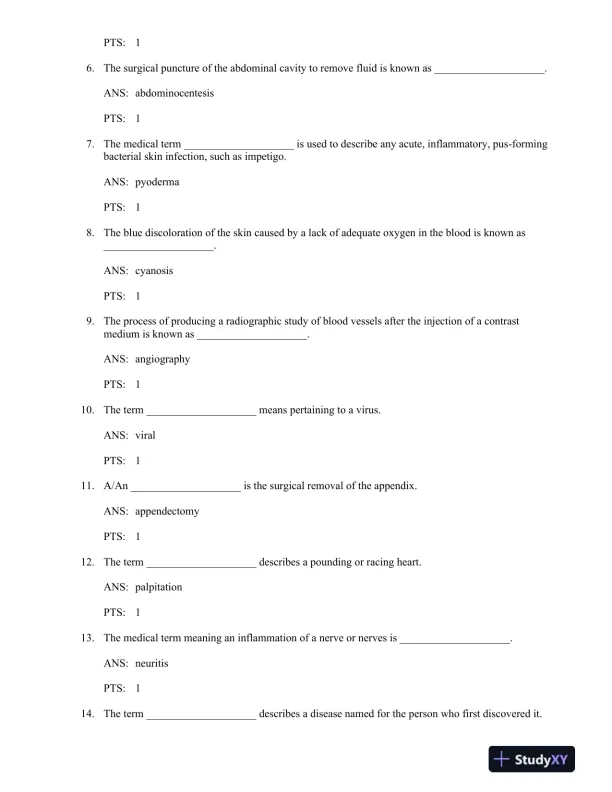 PTS: 1

6. The surgical puncture of the abdominal cavity to remove fluid is known as ____________________.

ANS: abdominocentesis

PTS: 1

7. The medical term ____________________ is used to describe any acute, inflammatory, pus-forming bacterial skin infection, such as impetigo.

ANS: pyoderma

PTS: 1

8. The blue discoloration of the skin caused by a lack of adequate oxygen in the blood is known as ____________________.

ANS: cyanosis

PTS: 1

9. The process of producing a radiographic study of blood vessels after the injection of a contrast medium is known as ____________________.

ANS: angiography

PTS: 1

10. The term ____________________ means pertaining to a virus.

ANS: viral

PTS: 1

11. A/An ____________________ is the surgical removal of the appendix.

ANS: appendectomy

PTS: 1

12. The term ____________________ describes a pounding or racing heart.

ANS: palpitation

PTS: 1

13. The medical term meaning an inflammation of a nerve or nerves is ____________________.

ANS: neuritis

PTS: 1

14. The term ____________________ describes a disease named for the person who first discovered it.

StudyXY